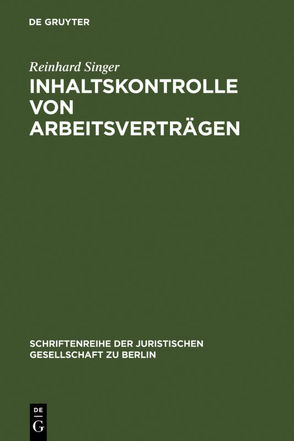 DE GRUYTER

Reinhard Singer

INHALTSKONTROLLE VON ARBEITSVERTRÄGEN

SCHRIFTENREIHE DER JURISTISCHEN GESELLSCHAFT ZU BERLIN

DE
G